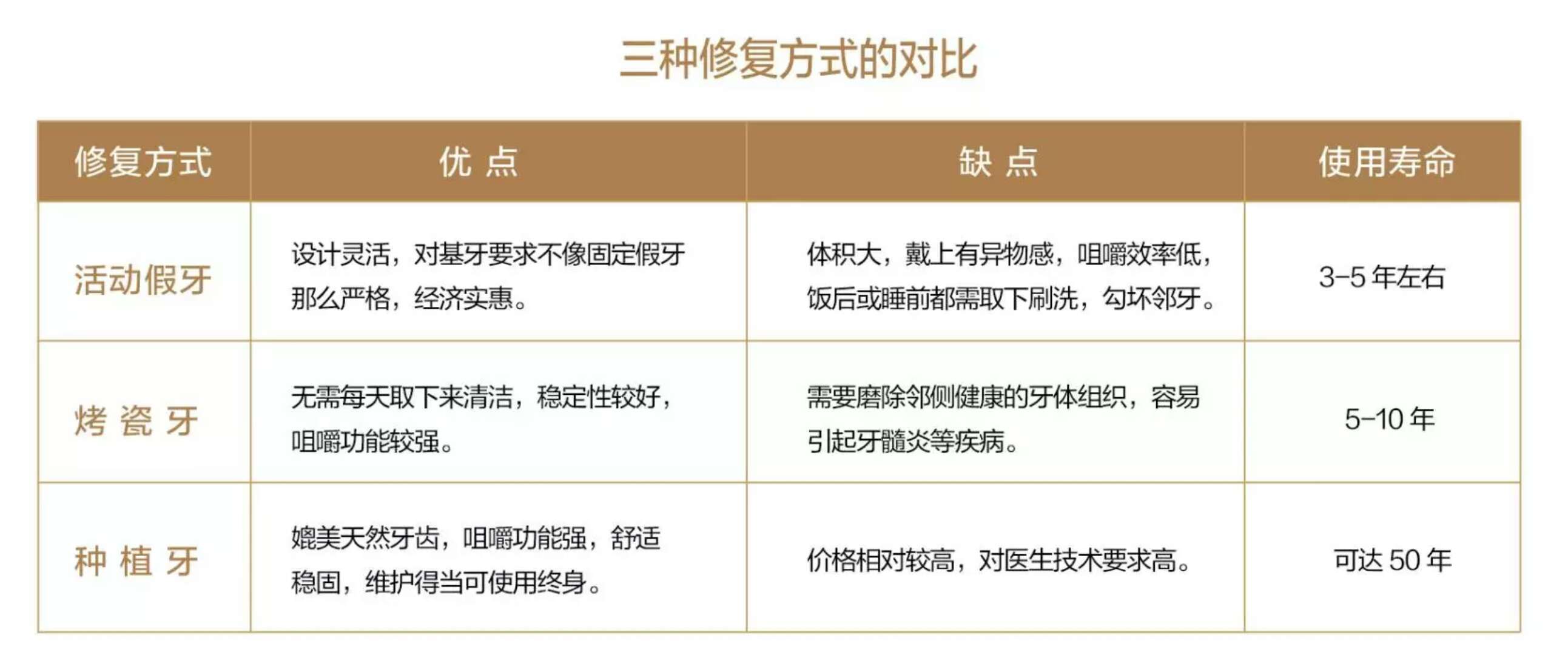 三种修复方式的对比

| 修复方式 | 优 点 | 缺 点 | 使用寿命 |
|---|---|---|---|
| 活动假牙 | 设计灵活，对基牙要求不像固定假牙那么严格，经济实惠。 | 体积大，戴上有异物感，咀嚼效率低，饭后或睡前都需取下刷洗，勾坏邻牙。 | 3-5 年左右 |
| 烤 瓷 牙 | 无需每天取下来清洁，稳定性较好，咀嚼功能较强。 | 需要磨除邻侧健康的牙体组织，容易引起牙髓炎等疾病。 | 5-10 年 |
| 种 植 牙 | 媲美天然牙齿，咀嚼功能强，舒适稳固，维护得当可使用终身。 | 价格相对较高，对医生技术要求高。 | 可达 50 年 |